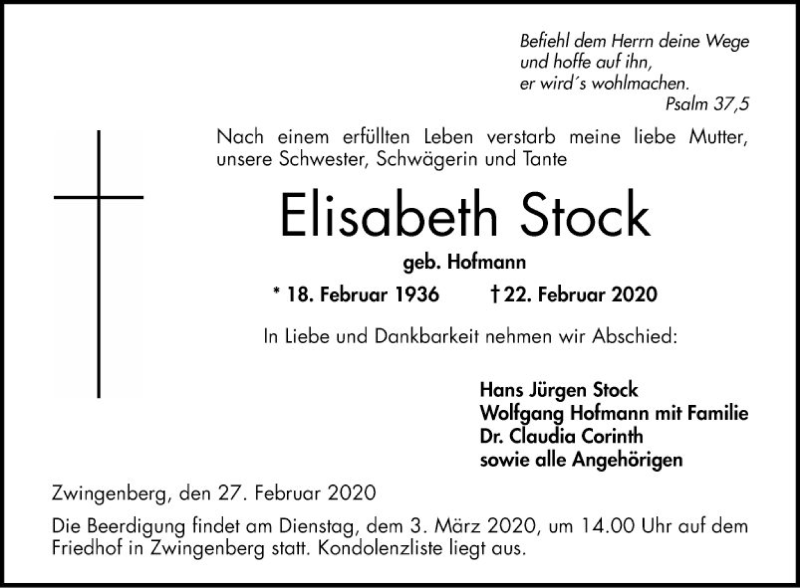 Befiehl dem Herrn deine Wege
und hoffe auf ihn,
er wird´s wohlmachen.
Psalm 37,5

Nach einem erfüllten Leben verstarb meine liebe Mutter, unsere Schwester, Schwägerin und Tante

Elisabeth Stock

geb. Hofmann

* 18. Februar 1936 † 22. Februar 2020

In Liebe und Dankbarkeit nehmen wir Abschied:

Hans Jürgen Stock
Wolfgang Hofmann mit Familie
Dr. Claudia Corinth
sowie alle Angehörigen

Zwingenberg, den 27. Februar 2020

Die Beerdigung findet am Dienstag, dem 3. März 2020, um 14.00 Uhr auf dem Friedhof in Zwingenberg statt. Kondolenzliste liegt aus.